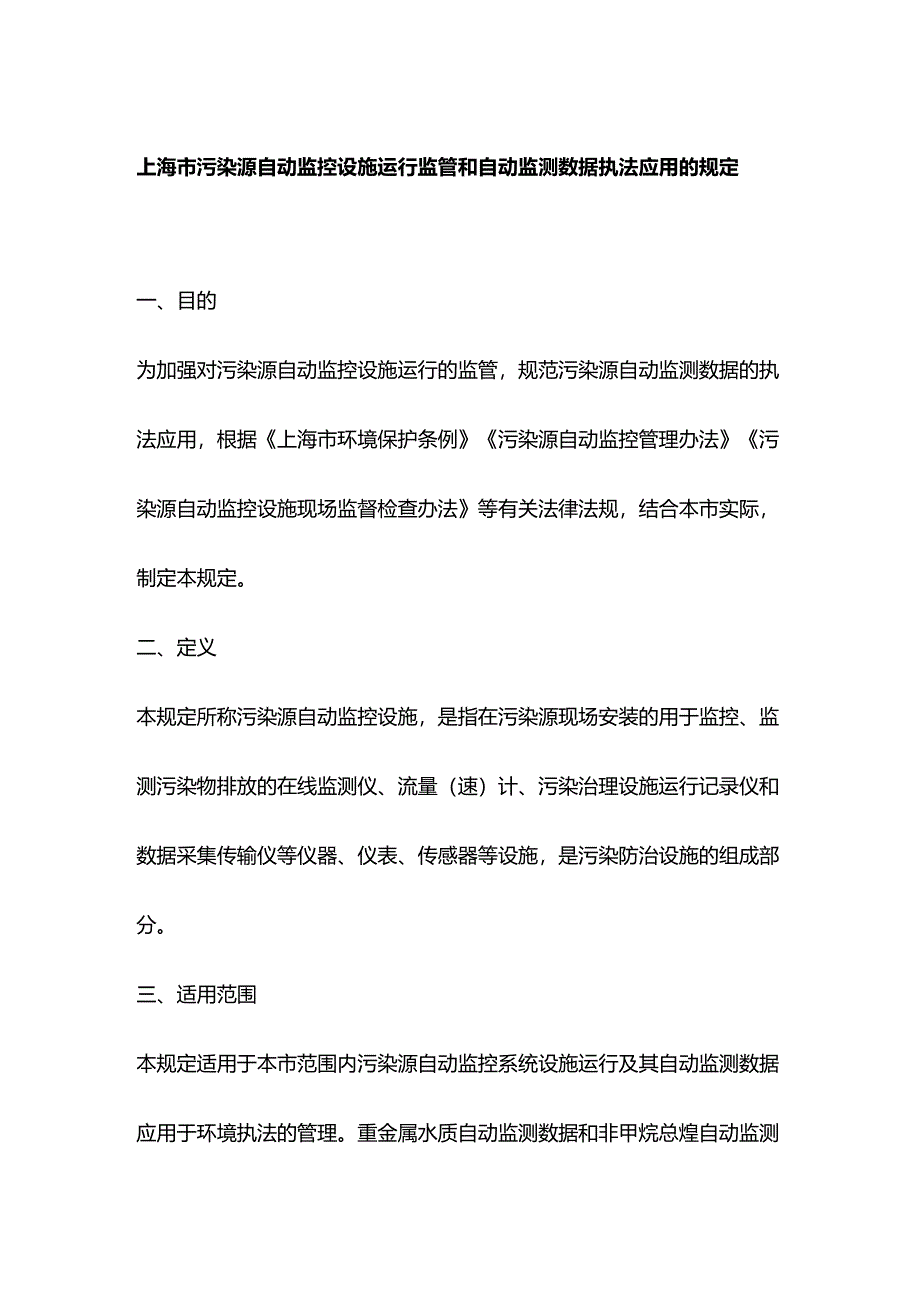 上海市污染源自动监控设施运行监管和自动监测数据执法应用的规定

一、目的

为加强对污染源自动监控设施运行的监管，规范污染源自动监测数据的执法应用，根据《上海市环境保护条例》《污染源自动监控管理办法》《污染源自动监控设施现场监督检查办法》等有关法律法规，结合本市实际，制定本规定。

二、定义

本规定所称污染源自动监控设施，是指在污染源现场安装的用于监控、监测污染物排放的在线监测仪、流量（速）计、污染治理设施运行记录仪和数据采集传输仪等仪器、仪表、传感器等设施，是污染防治设施的组成部分。

三、适用范围

本规定适用于本市范围内污染源自动监控系统设施运行及其自动监测数据应用于环境执法的管理。重金属水质自动监测数据和非甲烷总煌自动监测